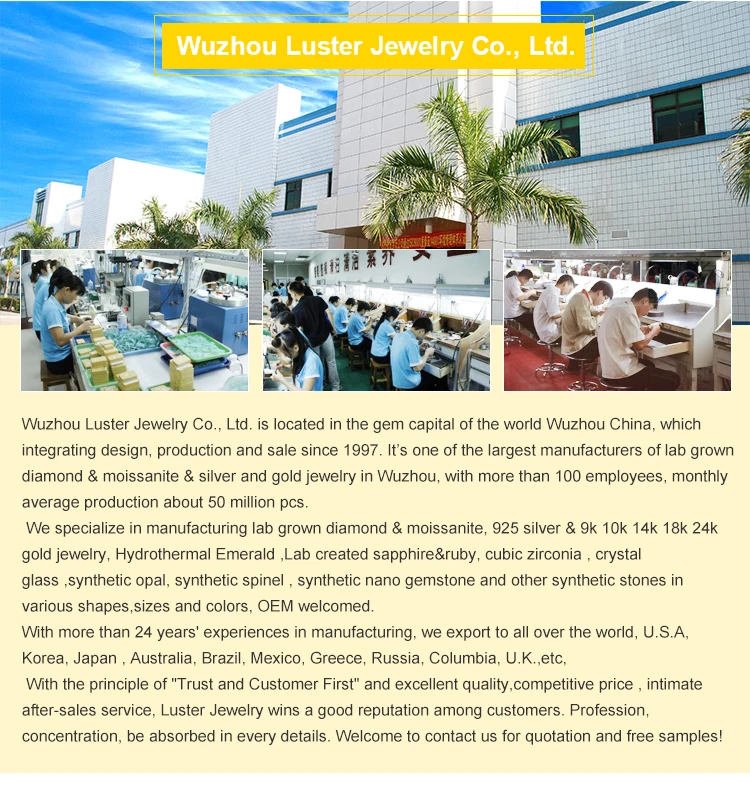 Wuzhou Luster Jewelry Co., Ltd.

Wuzhou Luster Jewelry Co., Ltd. is located in the gem capital of the world Wuzhou China, which integrating design, production and sale since 1997. It's one of the largest manufacturers of lab grown diamond & moissanite & silver and gold jewelry in Wuzhou, with more than 100 employees, monthly average production about 50 million pcs.

We specialize in manufacturing lab grown diamond & moissanite, 925 silver & 9k 10k 14k 18k 24k gold jewelry, Hydrothermal Emerald ,Lab created sapphire&ruby, cubic zirconia , crystal glass ,synthetic opal, synthetic spinel , synthetic nano gemstone and other synthetic stones in various shapes,sizes and colors, OEM welcomed.

With more than 24 years' experiences in manufacturing, we export to all over the world, U.S.A, Korea, Japan , Australia, Brazil, Mexico, Greece, Russia, Columbia, U.K.,etc,

With the principle of "Trust and Customer First" and excellent quality,competitive price , intimate after-sales service, Luster Jewelry wins a good reputation among customers. Profession, concentration, be absorbed in every details. Welcome to contact us for quotation and free samples!